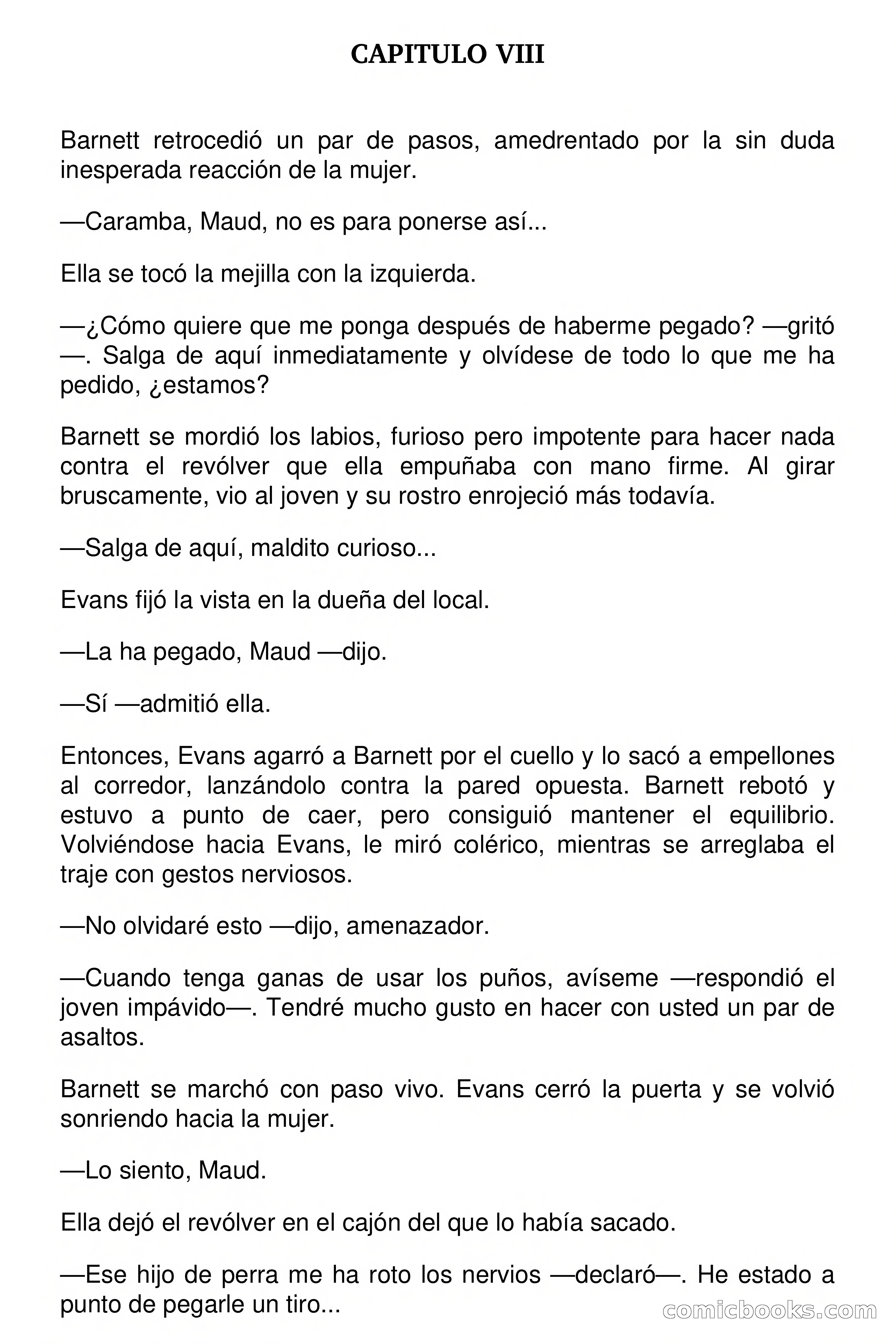 CAPITULO VIII

Barnett retrocedió un par de pasos, amedrentado por la sin duda inesperada reacción de la mujer.

—Caramba, Maud, no es para ponerse así...

Ella se tocó la mejilla con la izquierda.

—¿Cómo quiere que me ponga después de haberme pegado? —gritó—. Salga de aquí inmediatamente y olvídese de todo lo que me ha pedido, ¿estamos?

Barnett se mordió los labios, furioso pero impotente para hacer nada contra el revólver que ella empuñaba con mano firme. Al girar bruscamente, vio al joven y su rostro enrojeció más todavía.

—Salga de aquí, maldito curioso...

Evans fijó la vista en la dueña del local.

—La ha pegado, Maud —dijo.

—Sí —admitió ella.

Entonces, Evans agarró a Barnett por el cuello y lo sacó a empellones al corredor, lanzándolo contra la pared opuesta. Barnett rebotó y estuvo a punto de caer, pero consiguió mantener el equilibrio. Volviéndose hacia Evans, le miró colérico, mientras se arreglaba el traje con gestos nerviosos.

—No olvidaré esto —dijo, amenazador.

—Cuando tenga ganas de usar los puños, avíseme —respondió el joven impávido—. Tendré mucho gusto en hacer con usted un par de asaltos.

Barnett se marchó con paso vivo. Evans cerró la puerta y se volvió sonriendo hacia la mujer.

—Lo siento, Maud.

Ella dejó el revólver en el cajón del que lo había sacado.

—Ese hijo de perra me ha roto los nervios —declaró—. He estado a punto de pegarle un tiro...

comicbooks.com